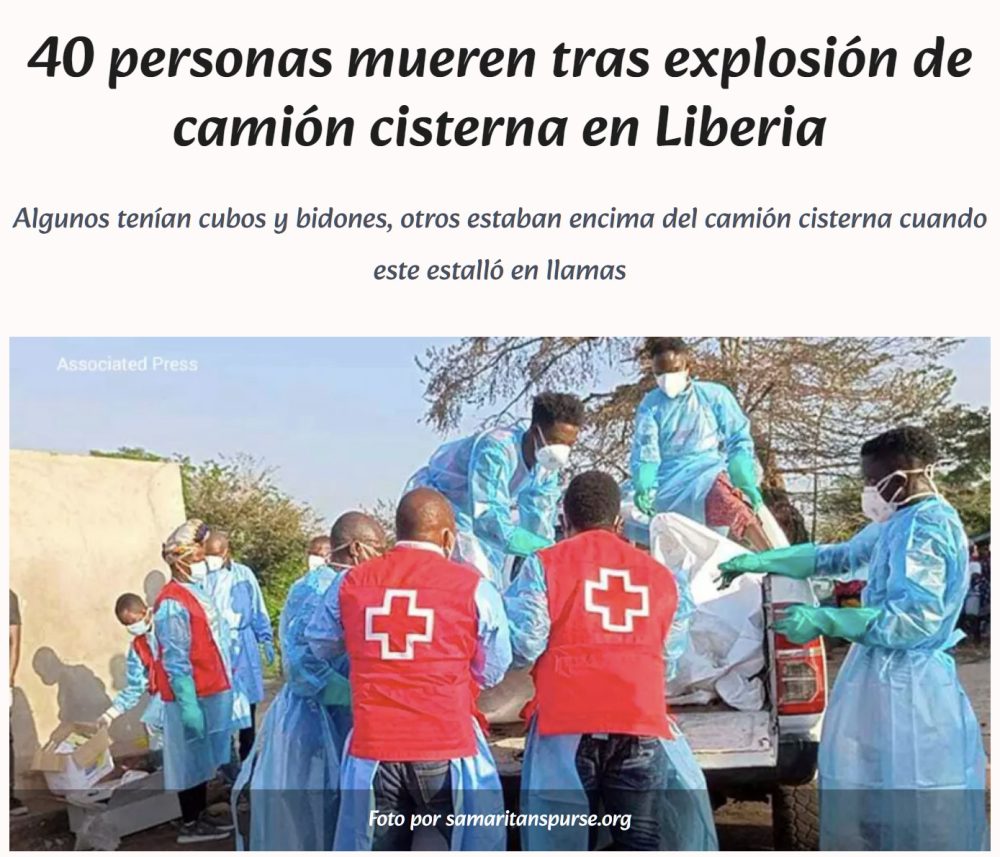 40 personas mueren tras explosión de camión cisterna en Liberia

Algunos tenían cubos y bidones, otros estaban encima del camión cisterna cuando este estalló en llamas

Associated Press

Foto por samaritanspurse.org